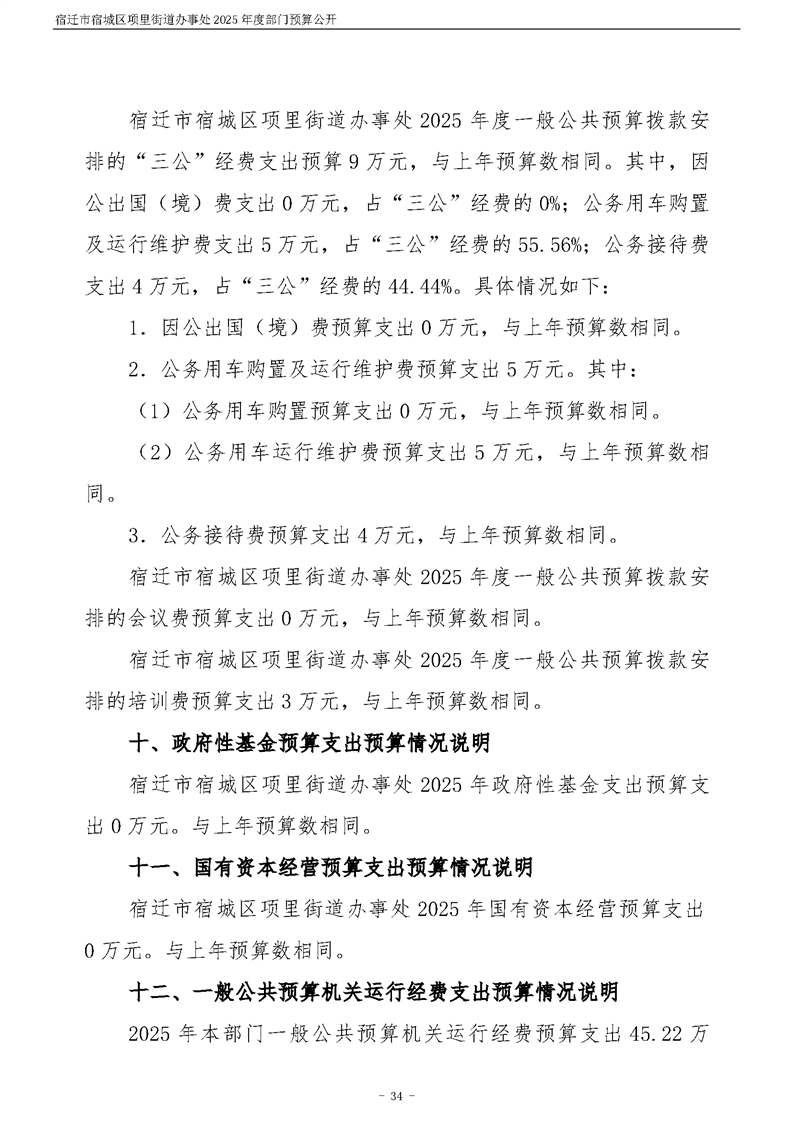 宿迁市宿城区项里街道办事处 2025 年度部门预算公开

宿迁市宿城区项里街道办事处 2025 年度一般公共预算拨款安排的“三公”经费支出预算 9 万元，与上年预算数相同。其中，因公出国（境）费支出 0 万元，占“三公”经费的 0%；公务用车购置及运行维护费支出 5 万元，占“三公”经费的 55.56%；公务接待费支出 4 万元，占“三公”经费的 44.44%。具体情况如下：

1．因公出国（境）费预算支出 0 万元，与上年预算数相同。

2．公务用车购置及运行维护费预算支出 5 万元。其中：

（1）公务用车购置预算支出 0 万元，与上年预算数相同。

（2）公务用车运行维护费预算支出 5 万元，与上年预算数相同。

3．公务接待费预算支出 4 万元，与上年预算数相同。

宿迁市宿城区项里街道办事处 2025 年度一般公共预算拨款安排的会议费预算支出 0 万元，与上年预算数相同。

宿迁市宿城区项里街道办事处 2025 年度一般公共预算拨款安排的培训费预算支出 3 万元，与上年预算数相同。

十、政府性基金预算支出预算情况说明

宿迁市宿城区项里街道办事处 2025 年政府性基金支出预算支出 0 万元。与上年预算数相同。

十一、国有资本经营预算支出预算情况说明

宿迁市宿城区项里街道办事处 2025 年国有资本经营预算支出 0 万元。与上年预算数相同。

十二、一般公共预算机关运行经费支出预算情况说明

2025 年本部门一般公共预算机关运行经费预算支出 45.22 万

- 34 -